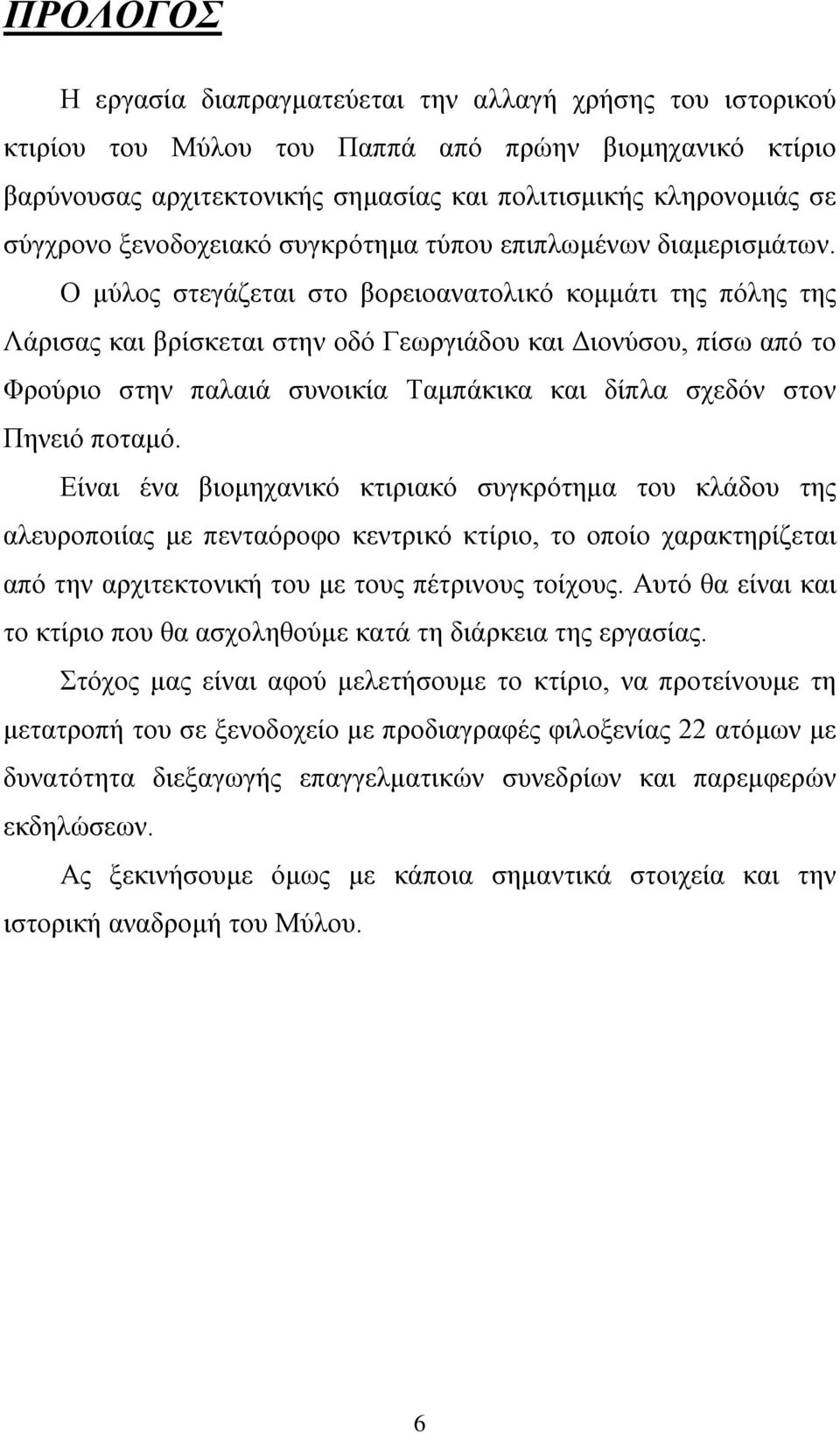 ΠΡΟΛΟΓΟΣ

Η εργασία διαπραγματεύεται την αλλαγή χρήσης του ιστορικού κτιρίου του Μύλου του Παππά από πρώην βιομηχανικό κτίριο βαρύνουσας αρχιτεκτονικής σημασίας και πολιτισμικής κληρονομιάς σε σύγχρονο ξενοδοχειακό συγκρότημα τύπου επιπλωμένων διαμερισμάτων.

Ο μύλος στεγάζεται στο βορειοανατολικό κομμάτι της πόλης της Λάρισας και βρίσκεται στην οδό Γεωργιάδου και Διονύσου, πίσω από το Φρούριο στην παλαιά συνοικία Ταμπάκικα και δίπλα σχεδόν στον Πηνειό ποταμό.

Είναι ένα βιομηχανικό κτιριακό συγκρότημα του κλάδου της αλευροποιίας με πενταόροφο κεντρικό κτίριο, το οποίο χαρακτηρίζεται από την αρχιτεκτονική του με τους πέτρινους τοίχους. Αυτό θα είναι και το κτίριο που θα ασχοληθούμε κατά τη διάρκεια της εργασίας.

Στόχος μας είναι αφού μελετήσουμε το κτίριο, να προτείνουμε τη μετατροπή του σε ξενοδοχείο με προδιαγραφές φιλοξενίας 22 ατόμων με δυνατότητα διεξαγωγής επαγγελματικών συνεδρίων και παρεμφερών εκδηλώσεων.

Ας ξεκινήσουμε όμως με κάποια σημαντικά στοιχεία και την ιστορική αναδρομή του Μύλου.

6